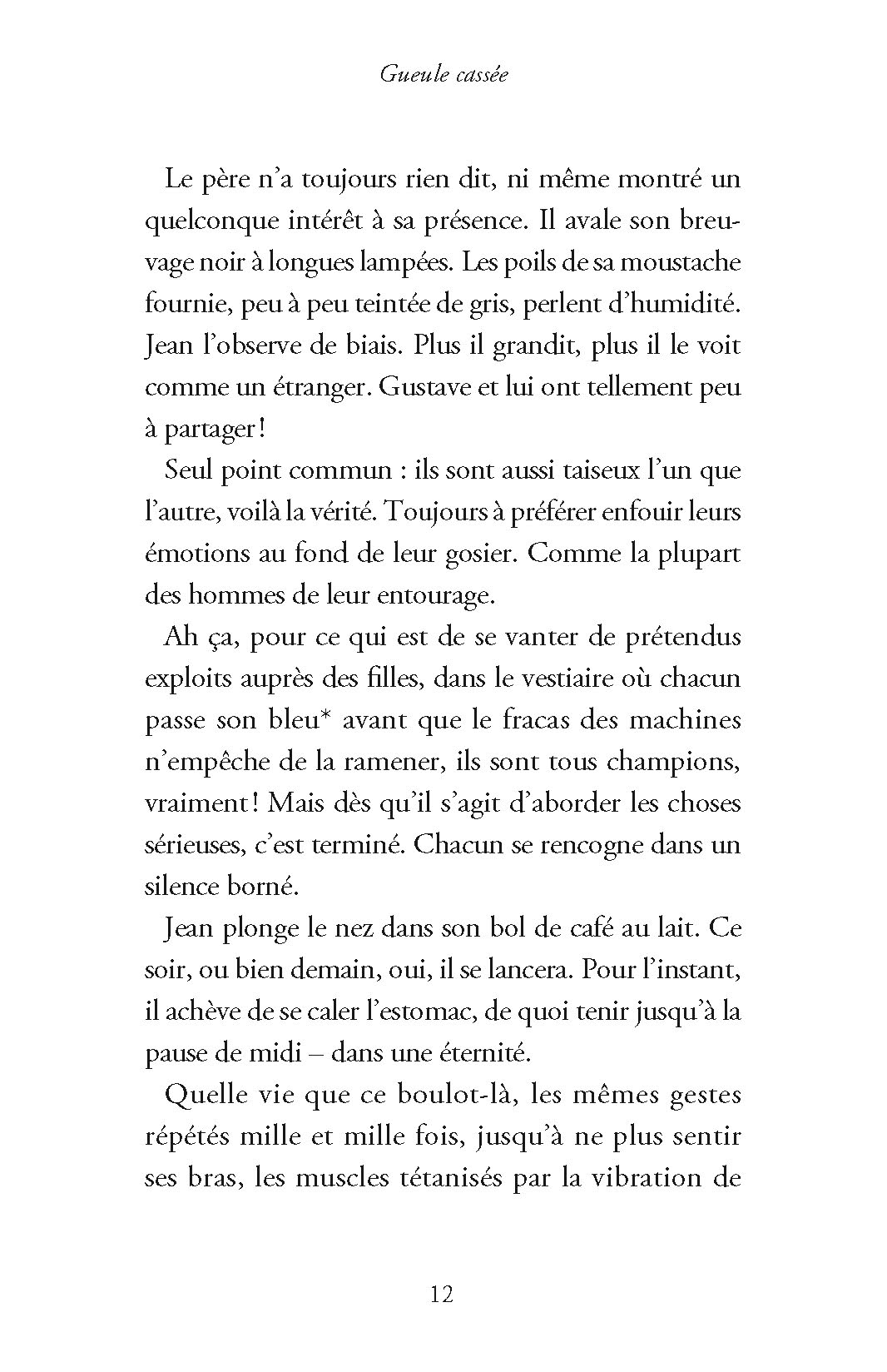 Gueule cassée

Le père n'a toujours rien dit, ni même montré un quelconque intérêt à sa présence. Il avale son breuvage noir à longues lampées. Les poils de sa moustache fournie, peu à peu teintée de gris, perlent d'humidité. Jean l'observe de biais. Plus il grandit, plus il le voit comme un étranger. Gustave et lui ont tellement peu à partager !

Seul point commun : ils sont aussi taiseux l'un que l'autre, voilà la vérité. Toujours à préférer enfouir leurs émotions au fond de leur gosier. Comme la plupart des hommes de leur entourage.

Ah ça, pour ce qui est de se vanter de prétendus exploits auprès des filles, dans le vestiaire où chacun passe son bleu* avant que le fracas des machines n'empêche de la ramener, ils sont tous champions, vraiment ! Mais dès qu'il s'agit d'aborder les choses sérieuses, c'est terminé. Chacun se rencogne dans un silence borné.

Jean plonge le nez dans son bol de café au lait. Ce soir, ou bien demain, oui, il se lancera. Pour l'instant, il achève de se caler l'estomac, de quoi tenir jusqu'à la pause de midi – dans une éternité.

Quelle vie que ce boulot-là, les mêmes gestes répétés mille et mille fois, jusqu'à ne plus sentir ses bras, les muscles tétanisés par la vibration de

12